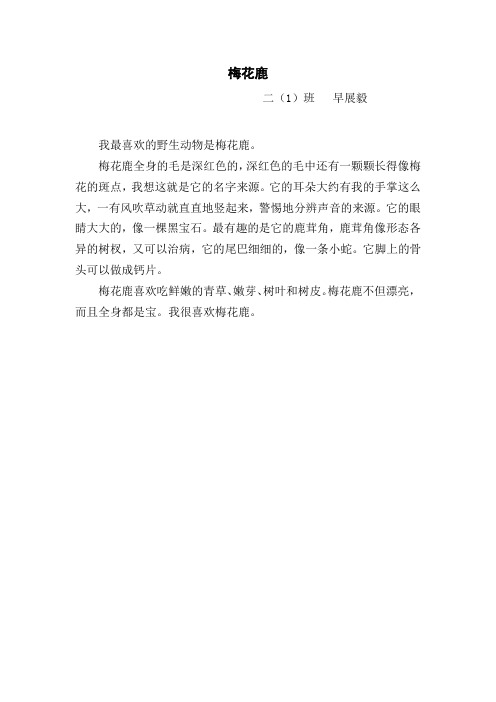 梅花鹿

二（1）班　早展毅

我最喜欢的野生动物是梅花鹿。

梅花鹿全身的毛是深红色的，深红色的毛中还有一颗颗长得像梅花的斑点，我想这就是它的名字来源。它的耳朵大约有我的手掌这么大，一有风吹草动就直直地竖起来，警惕地分辨声音的来源。它的眼睛大大的，像一棵黑宝石。最有趣的是它的鹿茸角，鹿茸角像形态各异的树杈，又可以治病，它的尾巴细细的，像一条小蛇。它脚上的骨头可以做成钙片。

梅花鹿喜欢吃鲜嫩的青草、嫩芽、树叶和树皮。梅花鹿不但漂亮，而且全身都是宝。我很喜欢梅花鹿。